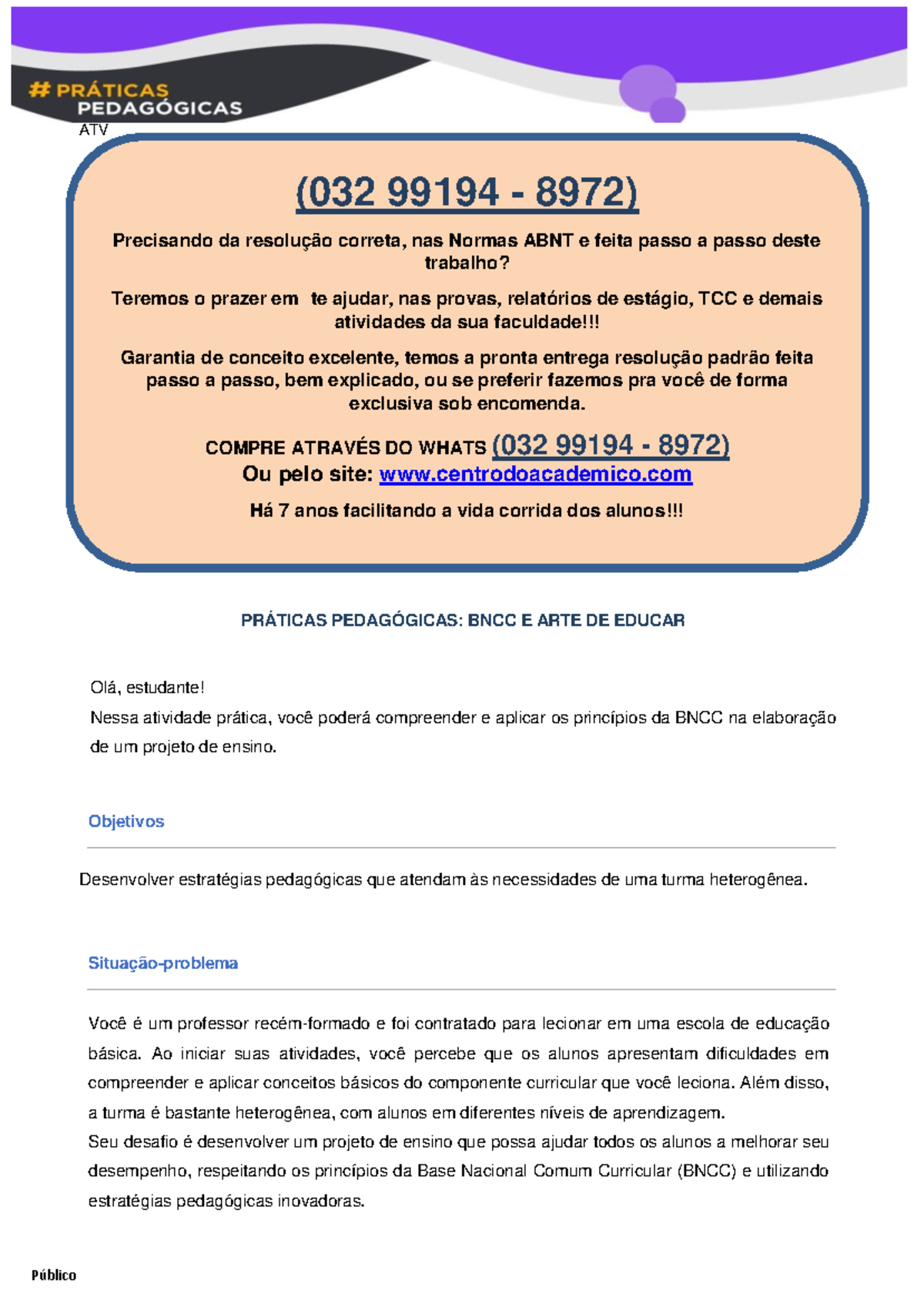 # PRÁTICAS PEDAGÓGICAS

ATV

(032 99194 - 8972)

Precisando da resolução correta, nas Normas ABNT e feita passo a passo deste trabalho?

Teremos o prazer em te ajudar, nas provas, relatórios de estágio, TCC e demais atividades da sua faculdade!!!

Garantia de conceito excelente, temos a pronta entrega resolução padrão feita passo a passo, bem explicado, ou se preferir fazemos pra você de forma exclusiva sob encomenda.

COMPRE ATRAVÉS DO WHATS (032 99194 - 8972)
Ou pelo site: www.centrodoacademico.com

Há 7 anos facilitando a vida corrida dos alunos!!!

PRÁTICAS PEDAGÓGICAS: BNCC E ARTE DE EDUCAR

Olá, estudante!
Nessa atividade prática, você poderá compreender e aplicar os princípios da BNCC na elaboração de um projeto de ensino.

Objetivos

Desenvolver estratégias pedagógicas que atendam às necessidades de uma turma heterogênea.

Situação-problema

Você é um professor recém-formado e foi contratado para lecionar em uma escola de educação básica. Ao iniciar suas atividades, você percebe que os alunos apresentam dificuldades em compreender e aplicar conceitos básicos do componente curricular que você leciona. Além disso, a turma é bastante heterogênea, com alunos em diferentes níveis de aprendizagem.
Seu desafio é desenvolver um projeto de ensino que possa ajudar todos os alunos a melhorar seu desempenho, respeitando os princípios da Base Nacional Comum Curricular (BNCC) e utilizando estratégias pedagógicas inovadoras.

Público